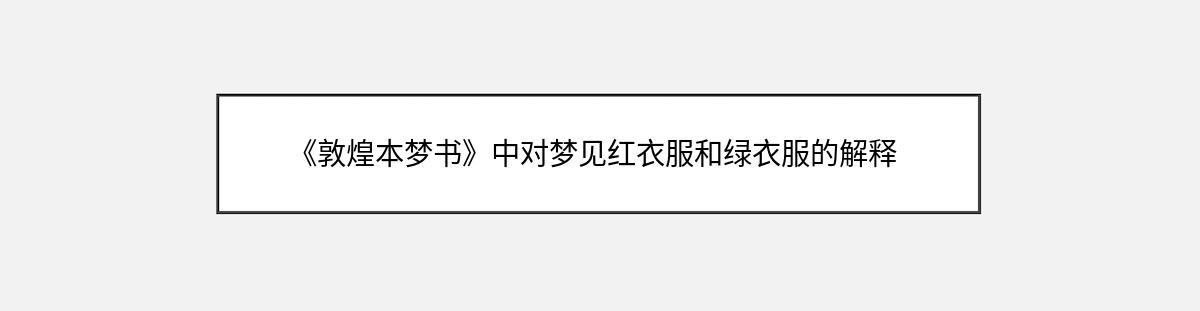 《敦煌本梦书》中对梦见红衣服和绿衣服的解释